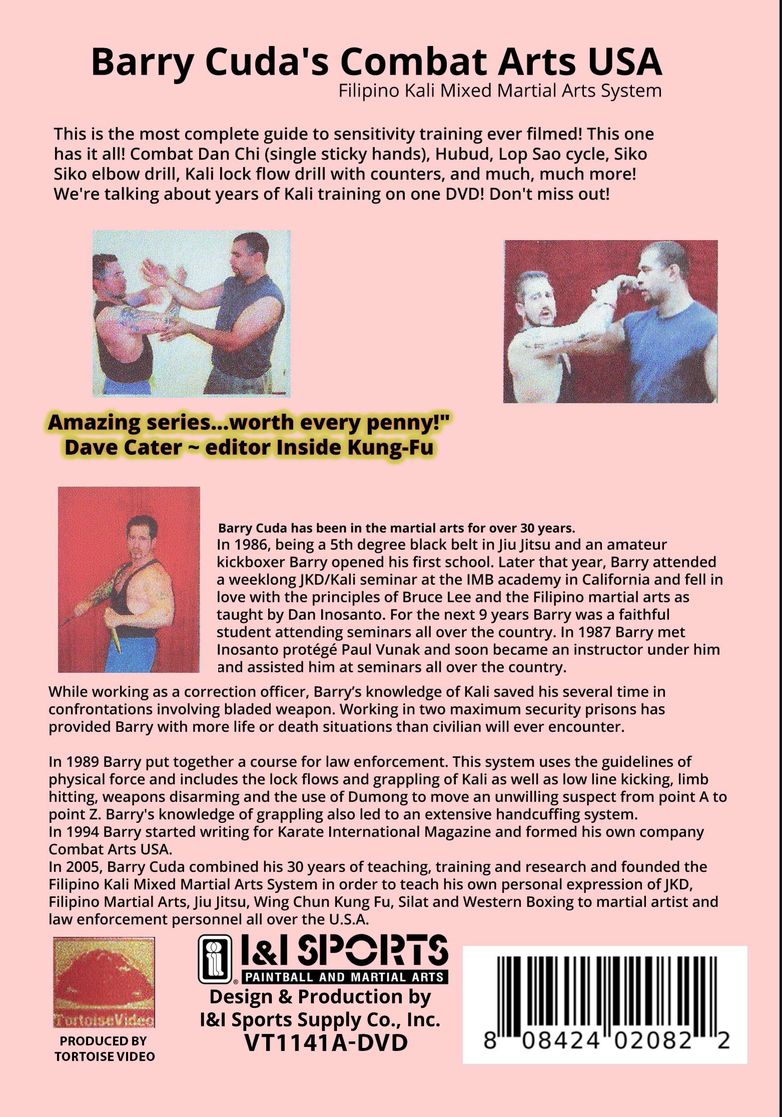 Barry Cuda's Combat Arts USA
Filipino Kali Mixed Martial Arts System

This is the most complete guide to sensitivity training ever filmed! This one has it all! Combat Dan Chi (single sticky hands), Hubud, Lop Sao cycle, Siko Siko elbow drill, Kali lock flow drill with counters, and much, much more! We're talking about years of Kali training on one DVD! Don't miss out!

Amazing series...worth every penny!"
Dave Cater ~ editor Inside Kung-Fu

Barry Cuda has been in the martial arts for over 30 years.
In 1986, being a 5th degree black belt in Jiu Jitsu and an amateur kickboxer Barry opened his first school. Later that year, Barry attended a weeklong JKD/Kali seminar at the IMB academy in California and fell in love with the principles of Bruce Lee and the Filipino martial arts as taught by Dan Inosanto. For the next 9 years Barry was a faithful student attending seminars all over the country. In 1987 Barry met Inosanto protégé Paul Vunak and soon became an instructor under him and assisted him at seminars all over the country.

While working as a correction officer, Barry's knowledge of Kali saved his several time in confrontations involving bladed weapon. Working in two maximum security prisons has provided Barry with more life or death situations than civilian will ever encounter.

In 1989 Barry put together a course for law enforcement. This system uses the guidelines of physical force and includes the lock flows and grappling of Kali as well as low line kicking, limb hitting, weapons disarming and the use of Dumong to move an unwilling suspect from point A to point Z. Barry's knowledge of grappling also led to an extensive handcuffing system.
In 1994 Barry started writing for Karate International Magazine and formed his own company Combat Arts USA.
In 2005, Barry Cuda combined his 30 years of teaching, training and research and founded the Filipino Kali Mixed Martial Arts System in order to teach his own personal expression of JKD, Filipino Martial Arts, Jiu Jitsu, Wing Chun Kung Fu, Silat and Western Boxing to martial artist and law enforcement personnel all over the U.S.A.

TortoiseVideo
PRODUCED BY
TORTOISE VIDEO

I&I SPORTS
PAINTBALL AND MARTIAL ARTS
Design & Production by
I&I Sports Supply Co., Inc.
VT1141A-DVD

8 08424 02082 2